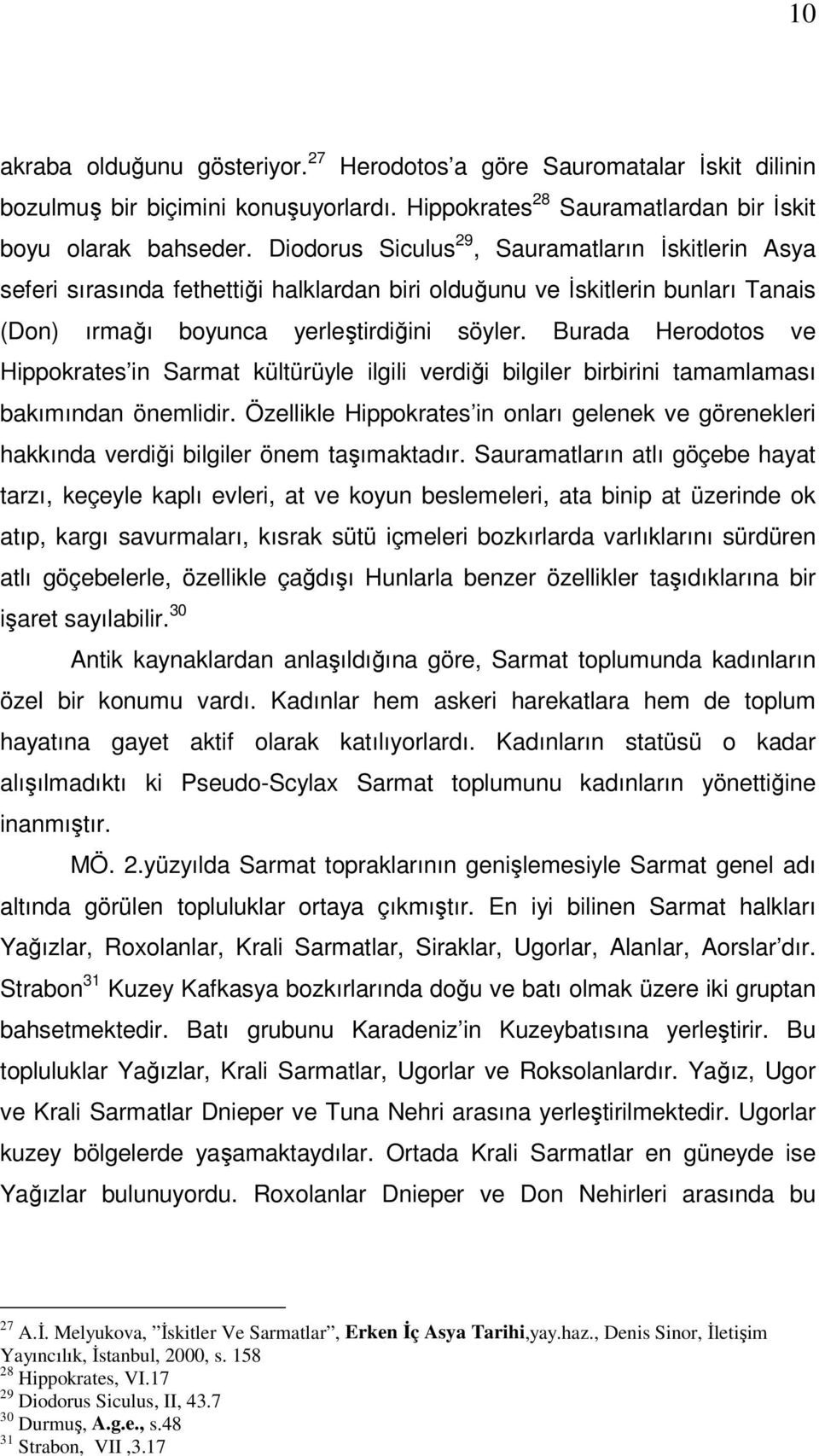 10

akraba olduğunu gösteriyor.$^{27}$ Herodotos'a göre Sauromatalar İskit dilinin bozulmuş bir biçimini konuşuyorlardı. Hippokrates$^{28}$ Sauramatlardan bir İskit boyu olarak bahseder. Diodorus Siculus$^{29}$, Sauramatların İskitlerin Asya seferi sırasında fethettiği halklardan biri olduğunu ve İskitlerin bunları Tanais (Don) ırmağı boyunca yerleştirdiğini söyler. Burada Herodotos ve Hippokrates'in Sarmat kültürüyle ilgili verdiği bilgiler birbirini tamamlaması bakımından önemlidir. Özellikle Hippokrates'in onları gelenek ve görenekleri hakkında verdiği bilgiler önem taşımaktadır. Sauramatların atlı göçebe hayat tarzı, keçeyle kaplı evleri, at ve koyun beslemeleri, ata binip at üzerinde ok atıp, kargı savurmaları, kısrak sütü içmeleri bozkırlarda varlıklarını sürdüren atlı göçebelerle, özellikle çağdışı Hunlarla benzer özellikler taşıdıklarına bir işaret sayılabilir.$^{30}$

Antik kaynaklardan anlaşıldığına göre, Sarmat toplumunda kadınların özel bir konumu vardı. Kadınlar hem askeri harekatlara hem de toplum hayatına gayet aktif olarak katılıyorlardı. Kadınların statüsü o kadar alışılmadıktı ki Pseudo-Scylax Sarmat toplumunu kadınların yönettiğine inanmıştır.

MÖ. 2.yüzyılda Sarmat topraklarının genişlemesiyle Sarmat genel adı altında görülen topluluklar ortaya çıkmıştır. En iyi bilinen Sarmat halkları Yağızlar, Roxolanlar, Krali Sarmatlar, Siraklar, Ugorlar, Alanlar, Aorslar'dır. Strabon$^{31}$ Kuzey Kafkasya bozkırlarında doğu ve batı olmak üzere iki gruptan bahsetmektedir. Batı grubunu Karadeniz'in Kuzeybatısına yerleştirir. Bu topluluklar Yağızlar, Krali Sarmatlar, Ugorlar ve Roksolanlardır. Yağız, Ugor ve Krali Sarmatlar Dnieper ve Tuna Nehri arasına yerleştirilmektedir. Ugorlar kuzey bölgelerde yaşamaktaydılar. Ortada Krali Sarmatlar en güneyde ise Yağızlar bulunuyordu. Roxolanlar Dnieper ve Don Nehirleri arasında bu

$^{27}$ A.İ. Melyukova, "İskitler Ve Sarmatlar", Erken İç Asya Tarihi,yay.haz., Denis Sinor, İletişim Yayıncılık, İstanbul, 2000, s. 158
$^{28}$ Hippokrates, VI.17
$^{29}$ Diodorus Siculus, II, 43.7
$^{30}$ Durmuş, A.g.e., s.48
$^{31}$ Strabon, VII ,3.17